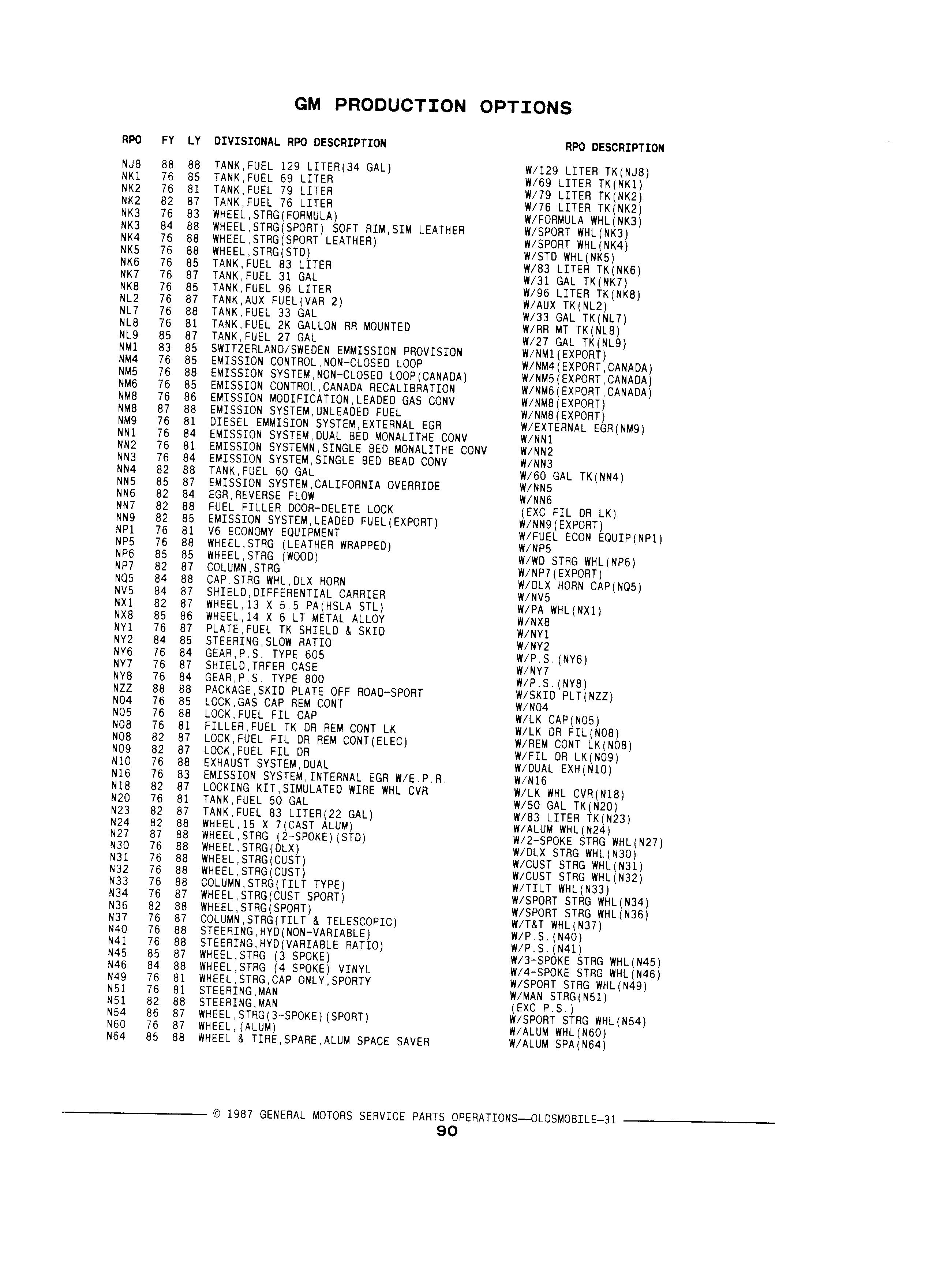 GM PRODUCTION OPTIONS

| RPO | FY | LY | DIVISIONAL RPO DESCRIPTION | RPO DESCRIPTION |
|---|---|---|---|---|
| NJ8 | 88 | 88 | TANK,FUEL 129 LITER(34 GAL) | W/129 LITER TK(NJ8) |
| NK1 | 76 | 85 | TANK,FUEL 69 LITER | W/69 LITER TK(NK1) |
| NK2 | 76 | 81 | TANK,FUEL 79 LITER | W/79 LITER TK(NK2) |
| NK2 | 82 | 87 | TANK,FUEL 76 LITER | W/76 LITER TK(NK2) |
| NK3 | 76 | 83 | WHEEL,STRG(FORMULA) | W/FORMULA WHL(NK3) |
| NK3 | 84 | 88 | WHEEL,STRG(SPORT) SOFT RIM,SIM LEATHER | W/SPORT WHL(NK3) |
| NK4 | 76 | 88 | WHEEL,STRG(SPORT LEATHER) | W/SPORT WHL(NK4) |
| NK5 | 76 | 88 | WHEEL,STRG(STD) | W/STD WHL(NK5) |
| NK6 | 76 | 85 | TANK,FUEL 83 LITER | W/83 LITER TK(NK6) |
| NK7 | 76 | 87 | TANK,FUEL 31 GAL | W/31 GAL TK(NK7) |
| NK8 | 76 | 85 | TANK,FUEL 96 LITER | W/96 LITER TK(NK8) |
| NL2 | 76 | 87 | TANK,AUX FUEL(VAR 2) | W/AUX TK(NL2) |
| NL7 | 76 | 88 | TANK,FUEL 33 GAL | W/33 GAL TK(NL7) |
| NL8 | 76 | 81 | TANK,FUEL 2K GALLON RR MOUNTED | W/RR MT TK(NL8) |
| NL9 | 85 | 87 | TANK,FUEL 27 GAL | W/27 GAL TK(NL9) |
| NM1 | 83 | 85 | SWITZERLAND/SWEDEN EMMISSION PROVISION | W/NM1(EXPORT) |
| NM4 | 76 | 85 | EMISSION CONTROL,NON-CLOSED LOOP | W/NM4(EXPORT,CANADA) |
| NM5 | 76 | 88 | EMISSION SYSTEM,NON-CLOSED LOOP(CANADA) | W/NM5(EXPORT,CANADA) |
| NM6 | 76 | 85 | EMISSION CONTROL,CANADA RECALIBRATION | W/NM6(EXPORT,CANADA) |
| NM8 | 76 | 86 | EMISSION MODIFICATION,LEADED GAS CONV | W/NM8(EXPORT) |
| NM8 | 87 | 88 | EMISSION SYSTEM,UNLEADED FUEL | W/NM8(EXPORT) |
| NM9 | 76 | 81 | DIESEL EMMISION SYSTEM,EXTERNAL EGR | W/EXTERNAL EGR(NM9) |
| NN1 | 76 | 84 | EMISSION SYSTEM,DUAL BED MONALITHE CONV | W/NN1 |
| NN2 | 76 | 81 | EMISSION SYSTEMN,SINGLE BED MONALITHE CONV | W/NN2 |
| NN3 | 76 | 84 | EMISSION SYSTEM,SINGLE BED BEAD CONV | W/NN3 |
| NN4 | 82 | 88 | TANK,FUEL 60 GAL | W/60 GAL TK(NN4) |
| NN5 | 85 | 87 | EMISSION SYSTEM,CALIFORNIA OVERRIDE | W/NN5 |
| NN6 | 82 | 84 | EGR,REVERSE FLOW | W/NN6 |
| NN7 | 82 | 88 | FUEL FILLER DOOR-DELETE LOCK | (EXC FIL DR LK) |
| NN9 | 82 | 85 | EMISSION SYSTEM,LEADED FUEL(EXPORT) | W/NN9(EXPORT) |
| NP1 | 76 | 81 | V6 ECONOMY EQUIPMENT | W/FUEL ECON EQUIP(NP1) |
| NP5 | 76 | 88 | WHEEL,STRG (LEATHER WRAPPED) | W/NP5 |
| NP6 | 85 | 85 | WHEEL,STRG (WOOD) | W/WD STRG WHL(NP6) |
| NP7 | 82 | 87 | COLUMN,STRG | W/NP7(EXPORT) |
| NQ5 | 84 | 88 | CAP,STRG WHL,DLX HORN | W/DLX HORN CAP(NQ5) |
| NV5 | 84 | 87 | SHIELD,DIFFERENTIAL CARRIER | W/NV5 |
| NX1 | 82 | 87 | WHEEL,13 X 5.5 PA(HSLA STL) | W/PA WHL(NX1) |
| NX8 | 85 | 86 | WHEEL,14 X 6 LT METAL ALLOY | W/NX8 |
| NY1 | 76 | 87 | PLATE,FUEL TK SHIELD & SKID | W/NY1 |
| NY2 | 84 | 85 | STEERING,SLOW RATIO | W/NY2 |
| NY6 | 76 | 84 | GEAR,P.S. TYPE 605 | W/P.S.(NY6) |
| NY7 | 76 | 87 | SHIELD,TRFER CASE | W/NY7 |
| NY8 | 76 | 84 | GEAR,P.S. TYPE 800 | W/P.S.(NY8) |
| NZZ | 88 | 88 | PACKAGE,SKID PLATE OFF ROAD-SPORT | W/SKID PLT(NZZ) |
| N04 | 76 | 85 | LOCK,GAS CAP REM CONT | W/N04 |
| N05 | 76 | 88 | LOCK,FUEL FIL CAP | W/LK CAP(N05) |
| N08 | 76 | 81 | FILLER,FUEL TK DR REM CONT LK | W/LK DR FIL(N08) |
| N08 | 82 | 87 | LOCK,FUEL FIL DR REM CONT(ELEC) | W/REM CONT LK(N08) |
| N09 | 82 | 87 | LOCK,FUEL FIL DR | W/FIL DR LK(N09) |
| N10 | 76 | 88 | EXHAUST SYSTEM,DUAL | W/DUAL EXH(N10) |
| N16 | 76 | 83 | EMISSION SYSTEM,INTERNAL EGR W/E.P.R. | W/N16 |
| N18 | 82 | 87 | LOCKING KIT,SIMULATED WIRE WHL CVR | W/LK WHL CVR(N18) |
| N20 | 76 | 81 | TANK,FUEL 50 GAL | W/50 GAL TK(N20) |
| N23 | 82 | 87 | TANK,FUEL 83 LITER(22 GAL) | W/83 LITER TK(N23) |
| N24 | 82 | 88 | WHEEL,15 X 7(CAST ALUM) | W/ALUM WHL(N24) |
| N27 | 87 | 88 | WHEEL,STRG (2-SPOKE)(STD) | W/2-SPOKE STRG WHL(N27) |
| N30 | 76 | 88 | WHEEL,STRG(DLX) | W/DLX STRG WHL(N30) |
| N31 | 76 | 88 | WHEEL,STRG(CUST) | W/CUST STRG WHL(N31) |
| N32 | 76 | 88 | WHEEL,STRG(CUST) | W/CUST STRG WHL(N32) |
| N33 | 76 | 88 | COLUMN,STRG(TILT TYPE) | W/TILT WHL(N33) |
| N34 | 76 | 87 | WHEEL,STRG(CUST SPORT) | W/SPORT STRG WHL(N34) |
| N36 | 82 | 88 | WHEEL,STRG(SPORT) | W/SPORT STRG WHL(N36) |
| N37 | 76 | 87 | COLUMN,STRG(TILT & TELESCOPIC) | W/T&T WHL(N37) |
| N40 | 76 | 88 | STEERING,HYD(NON-VARIABLE) | W/P.S.(N40) |
| N41 | 76 | 88 | STEERING,HYD(VARIABLE RATIO) | W/P.S.(N41) |
| N45 | 85 | 87 | WHEEL,STRG (3 SPOKE) | W/3-SPOKE STRG WHL(N45) |
| N46 | 84 | 88 | WHEEL,STRG (4 SPOKE) VINYL | W/4-SPOKE STRG WHL(N46) |
| N49 | 76 | 81 | WHEEL,STRG,CAP ONLY,SPORTY | W/SPORT STRG WHL(N49) |
| N51 | 76 | 81 | STEERING,MAN | W/MAN STRG(N51) |
| N51 | 82 | 88 | STEERING,MAN | (EXC P.S.) |
| N54 | 86 | 87 | WHEEL,STRG(3-SPOKE)(SPORT) | W/SPORT STRG WHL(N54) |
| N60 | 76 | 87 | WHEEL,(ALUM) | W/ALUM WHL(N60) |
| N64 | 85 | 88 | WHEEL & TIRE,SPARE,ALUM SPACE SAVER | W/ALUM SPA(N64) |

© 1987 GENERAL MOTORS SERVICE PARTS OPERATIONS—OLDSMOBILE-31
90